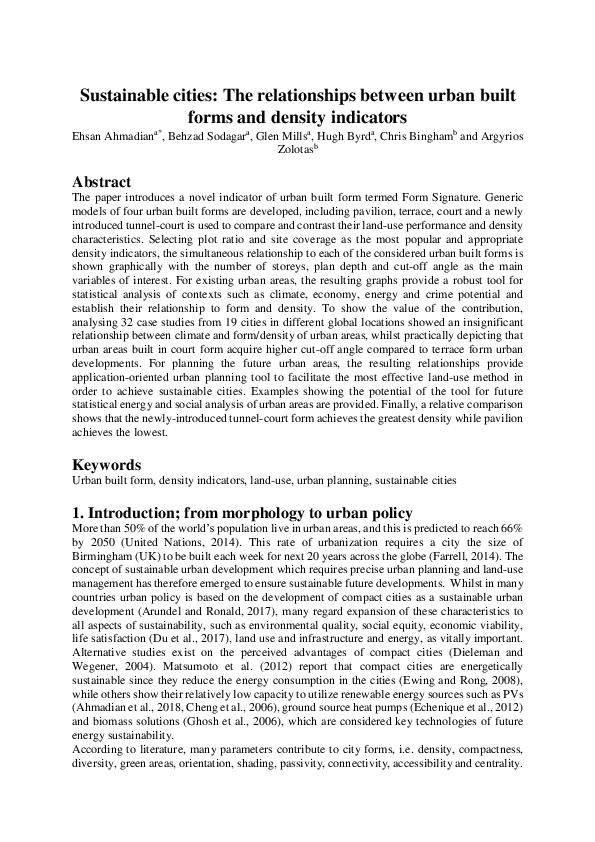 Sustainable cities: The relationships between urban built forms and density indicators

Ehsan Ahmadian$^{a*}$, Behzad Sodagar$^{a}$, Glen Mills$^{a}$, Hugh Byrd$^{a}$, Chris Bingham$^{b}$ and Argyrios Zolotas$^{b}$

Abstract

The paper introduces a novel indicator of urban built form termed Form Signature. Generic models of four urban built forms are developed, including pavilion, terrace, court and a newly introduced tunnel-court is used to compare and contrast their land-use performance and density characteristics. Selecting plot ratio and site coverage as the most popular and appropriate density indicators, the simultaneous relationship to each of the considered urban built forms is shown graphically with the number of storeys, plan depth and cut-off angle as the main variables of interest. For existing urban areas, the resulting graphs provide a robust tool for statistical analysis of contexts such as climate, economy, energy and crime potential and establish their relationship to form and density. To show the value of the contribution, analysing 32 case studies from 19 cities in different global locations showed an insignificant relationship between climate and form/density of urban areas, whilst practically depicting that urban areas built in court form acquire higher cut-off angle compared to terrace form urban developments. For planning the future urban areas, the resulting relationships provide application-oriented urban planning tool to facilitate the most effective land-use method in order to achieve sustainable cities. Examples showing the potential of the tool for future statistical energy and social analysis of urban areas are provided. Finally, a relative comparison shows that the newly-introduced tunnel-court form achieves the greatest density while pavilion achieves the lowest.

Keywords

Urban built form, density indicators, land-use, urban planning, sustainable cities

1. Introduction; from morphology to urban policy

More than 50% of the world's population live in urban areas, and this is predicted to reach 66% by 2050 (United Nations, 2014). This rate of urbanization requires a city the size of Birmingham (UK) to be built each week for next 20 years across the globe (Farrell, 2014). The concept of sustainable urban development which requires precise urban planning and land-use management has therefore emerged to ensure sustainable future developments. Whilst in many countries urban policy is based on the development of compact cities as a sustainable urban development (Arundel and Ronald, 2017), many regard expansion of these characteristics to all aspects of sustainability, such as environmental quality, social equity, economic viability, life satisfaction (Du et al., 2017), land use and infrastructure and energy, as vitally important. Alternative studies exist on the perceived advantages of compact cities (Dieleman and Wegener, 2004). Matsumoto et al. (2012) report that compact cities are energetically sustainable since they reduce the energy consumption in the cities (Ewing and Rong, 2008), while others show their relatively low capacity to utilize renewable energy sources such as PVs (Ahmadian et al., 2018, Cheng et al., 2006), ground source heat pumps (Echenique et al., 2012) and biomass solutions (Ghosh et al., 2006), which are considered key technologies of future energy sustainability.
According to literature, many parameters contribute to city forms, i.e. density, compactness, diversity, green areas, orientation, shading, passivity, connectivity, accessibility and centrality.